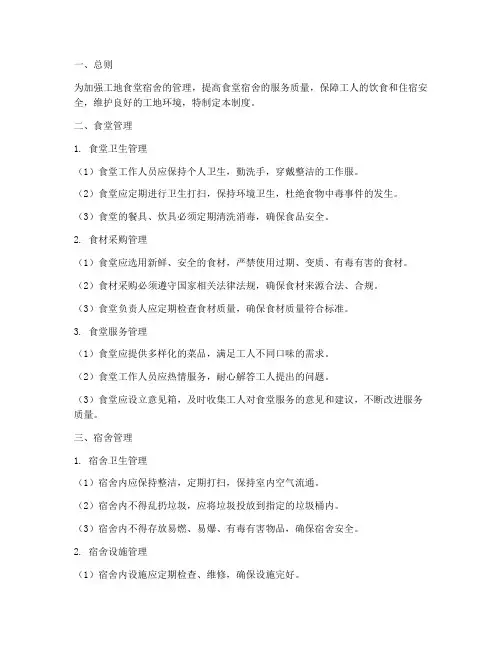 一、总则

为加强工地食堂宿舍的管理，提高食堂宿舍的服务质量，保障工人的饮食和住宿安全，维护良好的工地环境，特制定本制度。

二、食堂管理

1. 食堂卫生管理

（1）食堂工作人员应保持个人卫生，勤洗手，穿戴整洁的工作服。

（2）食堂应定期进行卫生打扫，保持环境卫生，杜绝食物中毒事件的发生。

（3）食堂的餐具、炊具必须定期清洗消毒，确保食品安全。

2. 食材采购管理

（1）食堂应选用新鲜、安全的食材，严禁使用过期、变质、有毒有害的食材。

（2）食材采购必须遵守国家相关法律法规，确保食材来源合法、合规。

（3）食堂负责人应定期检查食材质量，确保食材质量符合标准。

3. 食堂服务管理

（1）食堂应提供多样化的菜品，满足工人不同口味的需求。

（2）食堂工作人员应热情服务，耐心解答工人提出的问题。

（3）食堂应设立意见箱，及时收集工人对食堂服务的意见和建议，不断改进服务质量。

三、宿舍管理

1. 宿舍卫生管理

（1）宿舍内应保持整洁，定期打扫，保持室内空气流通。

（2）宿舍内不得乱扔垃圾，应将垃圾投放到指定的垃圾桶内。

（3）宿舍内不得存放易燃、易爆、有毒有害物品，确保宿舍安全。

2. 宿舍设施管理

（1）宿舍内设施应定期检查、维修，确保设施完好。